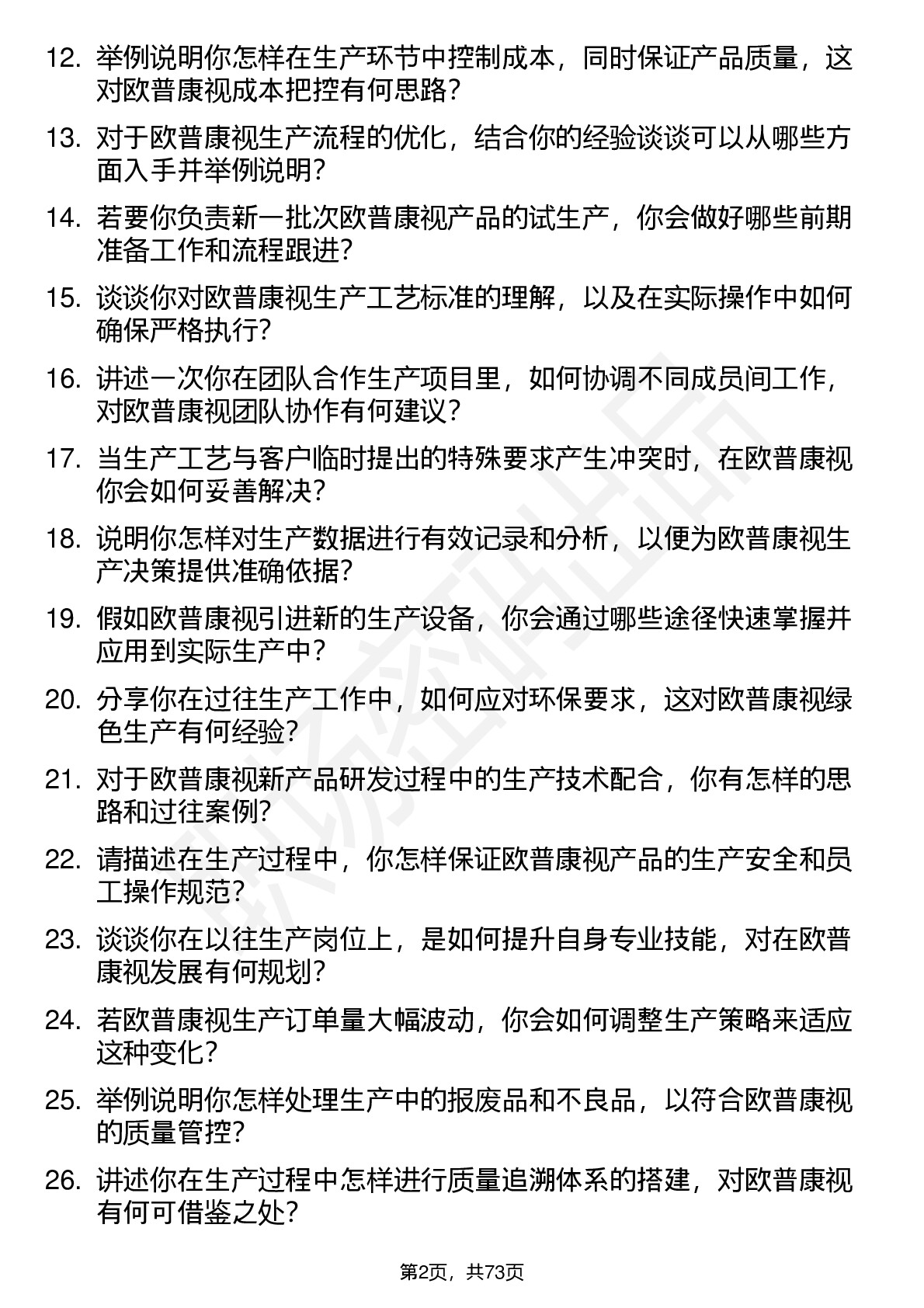 12. 举例说明你怎样在生产环节中控制成本，同时保证产品质量，这对欧普康视成本把控有何思路？

13. 对于欧普康视生产流程的优化，结合你的经验谈谈可以从哪些方面入手并举例说明？

14. 若要你负责新一批次欧普康视产品的试生产，你会做好哪些前期准备工作和流程跟进？

15. 谈谈你对欧普康视生产工艺标准的理解，以及在实际操作中如何确保严格执行？

16. 讲述一次你在团队合作生产项目里，如何协调不同成员间工作，对欧普康视团队协作有何建议？

17. 当生产工艺与客户临时提出的特殊要求产生冲突时，在欧普康视你会如何妥善解决？

18. 说明你怎样对生产数据进行有效记录和分析，以便为欧普康视生产决策提供准确依据？

19. 假如欧普康视引进新的生产设备，你会通过哪些途径快速掌握并应用到实际生产中？

20. 分享你在过往生产工作中，如何应对环保要求，这对欧普康视绿色生产有何经验？

21. 对于欧普康视新产品研发过程中的生产技术配合，你有怎样的思路和过往案例？

22. 请描述在生产过程中，你怎样保证欧普康视产品的生产安全和员工操作规范？

23. 谈谈你在以往生产岗位上，是如何提升自身专业技能，对在欧普康视发展有何规划？

24. 若欧普康视生产订单量大幅波动，你会如何调整生产策略来适应这种变化？

25. 举例说明你怎样处理生产中的报废品和不良品，以符合欧普康视的质量管控？

26. 讲述你在生产过程中怎样进行质量追溯体系的搭建，对欧普康视有何可借鉴之处？

第2页，共73页